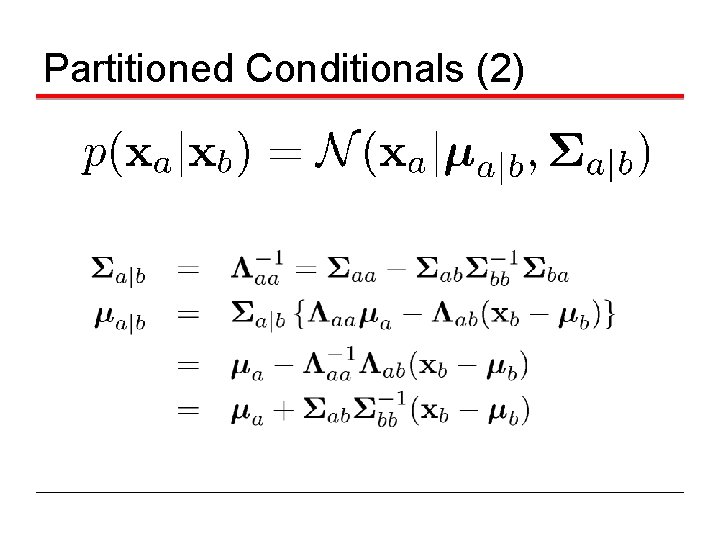 Partitioned Conditionals (2)

$p(\mathbf{x}_a|\mathbf{x}_b) = \mathcal{N}(\mathbf{x}_a|\boldsymbol{\mu}_{a|b}, \boldsymbol{\Sigma}_{a|b})$

$\boldsymbol{\Sigma}_{a|b} = \boldsymbol{\Lambda}_{aa}^{-1} = \boldsymbol{\Sigma}_{aa} - \boldsymbol{\Sigma}_{ab}\boldsymbol{\Sigma}_{bb}^{-1}\boldsymbol{\Sigma}_{ba}$

$\boldsymbol{\mu}_{a|b} = \boldsymbol{\Sigma}_{a|b}\{\boldsymbol{\Lambda}_{aa}\boldsymbol{\mu}_a - \boldsymbol{\Lambda}_{ab}(\mathbf{x}_b - \boldsymbol{\mu}_b)\}$

$= \boldsymbol{\mu}_a - \boldsymbol{\Lambda}_{aa}^{-1}\boldsymbol{\Lambda}_{ab}(\mathbf{x}_b - \boldsymbol{\mu}_b)$

$= \boldsymbol{\mu}_a + \boldsymbol{\Sigma}_{ab}\boldsymbol{\Sigma}_{bb}^{-1}(\mathbf{x}_b - \boldsymbol{\mu}_b)$